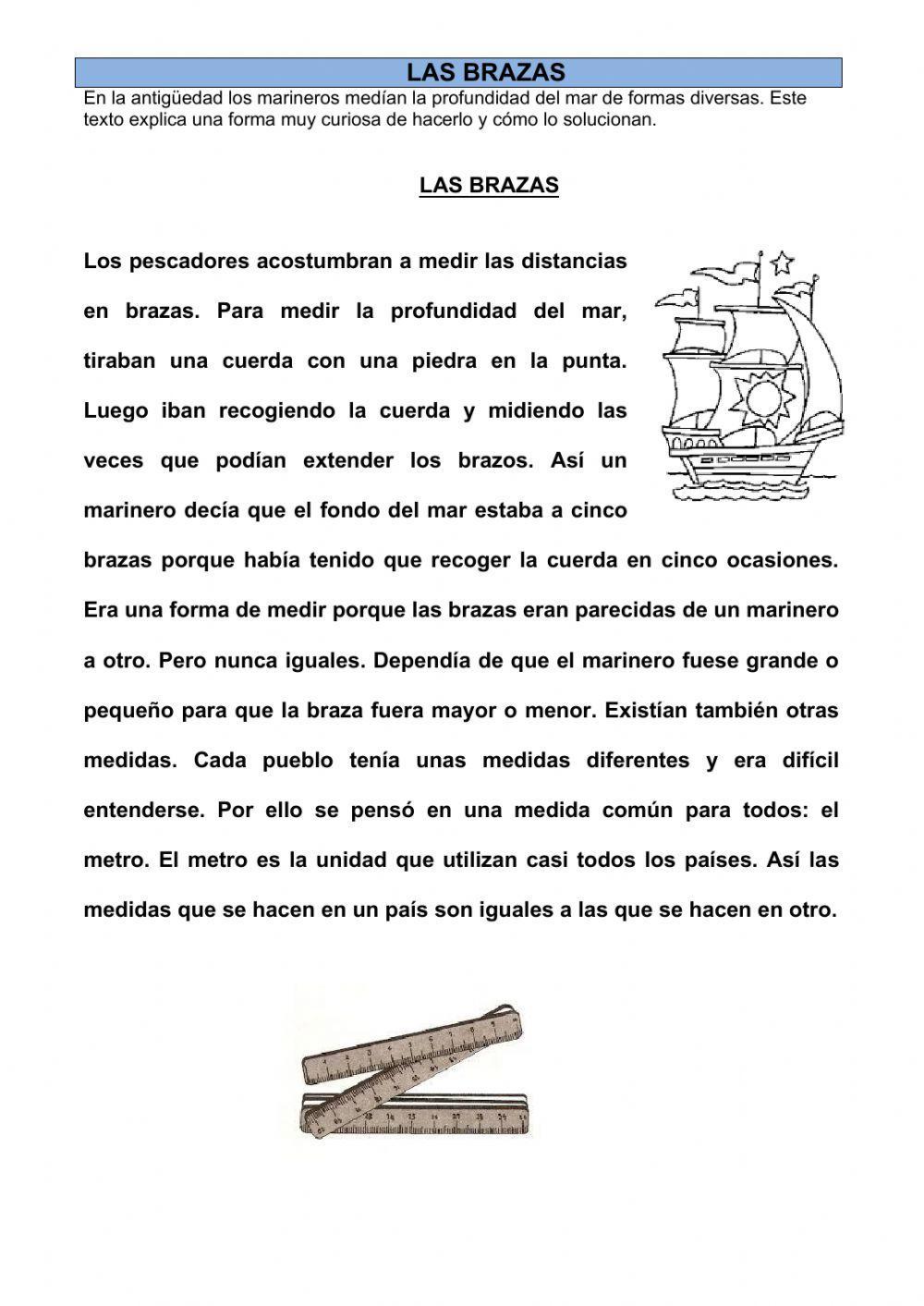 LAS BRAZAS

En la antigüedad los marineros medían la profundidad del mar de formas diversas. Este texto explica una forma muy curiosa de hacerlo y cómo lo solucionan.

LAS BRAZAS

Los pescadores acostumbran a medir las distancias en brazas. Para medir la profundidad del mar, tiraban una cuerda con una piedra en la punta. Luego iban recogiendo la cuerda y midiendo las veces que podían extender los brazos. Así un marinero decía que el fondo del mar estaba a cinco brazas porque había tenido que recoger la cuerda en cinco ocasiones. Era una forma de medir porque las brazas eran parecidas de un marinero a otro. Pero nunca iguales. Dependía de que el marinero fuese grande o pequeño para que la braza fuera mayor o menor. Existían también otras medidas. Cada pueblo tenía unas medidas diferentes y era difícil entenderse. Por ello se pensó en una medida común para todos: el metro. El metro es la unidad que utilizan casi todos los países. Así las medidas que se hacen en un país son iguales a las que se hacen en otro.